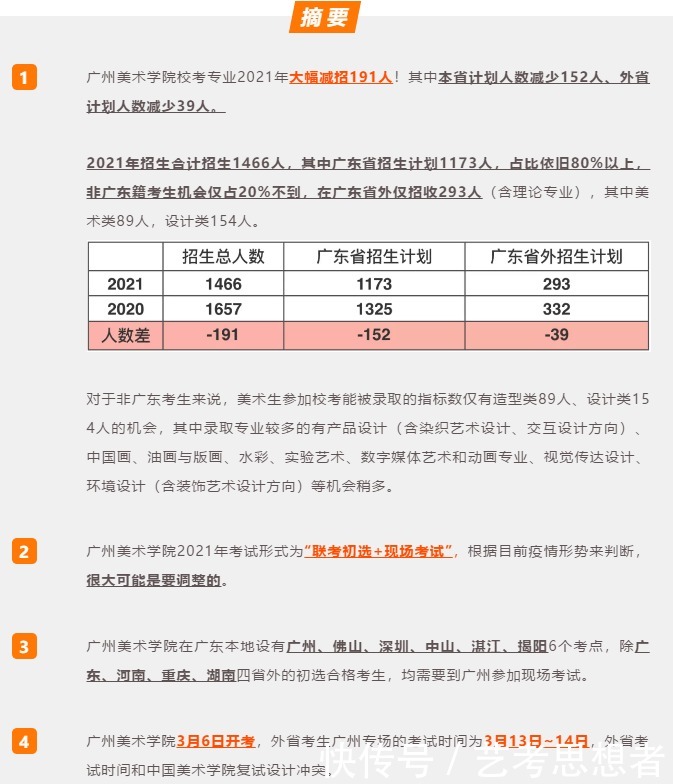 摘要

1

广州美术学院校考专业2021年大幅减招191人！其中本省计划人数减少152人、外省计划人数减少39人。

2021年招生合计招生1466人，其中广东省招生计划1173人，占比依旧80%以上，非广东籍考生机会仅占20%不到，在广东省外仅招收293人（含理论专业），其中美术类89人，设计类154人。

| | 招生总人数 | 广东省招生计划 | 广东省外招生计划 |
|---|---|---|---|
| 2021 | 1466 | 1173 | 293 |
| 2020 | 1657 | 1325 | 332 |
| 人数差 | -191 | -152 | -39 |

对于非广东考生来说，美术生参加校考能被录取的指标数仅有造型类89人、设计类154人的机会，其中录取专业较多的有产品设计（含染织艺术设计、交互设计方向）、中国画、油画与版画、水彩、实验艺术、数字媒体艺术和动画专业、视觉传达设计、环境设计（含装饰艺术设计方向）等机会稍多。

2

广州美术学院2021年考试形式为“联考初选+现场考试”，根据目前疫情形势来判断，很大可能是要调整的。

3

广州美术学院在广东本地设有广州、佛山、深圳、中山、湛江、揭阳6个考点，除广东、河南、重庆、湖南四省外的初选合格考生，均需要到广州参加现场考试。

4

广州美术学院3月6日开考，外省考生广州专场的考试时间为3月13日~14日，外省考试时间和中国美术学院复试设计冲突，

快传号 / 艺考思想者